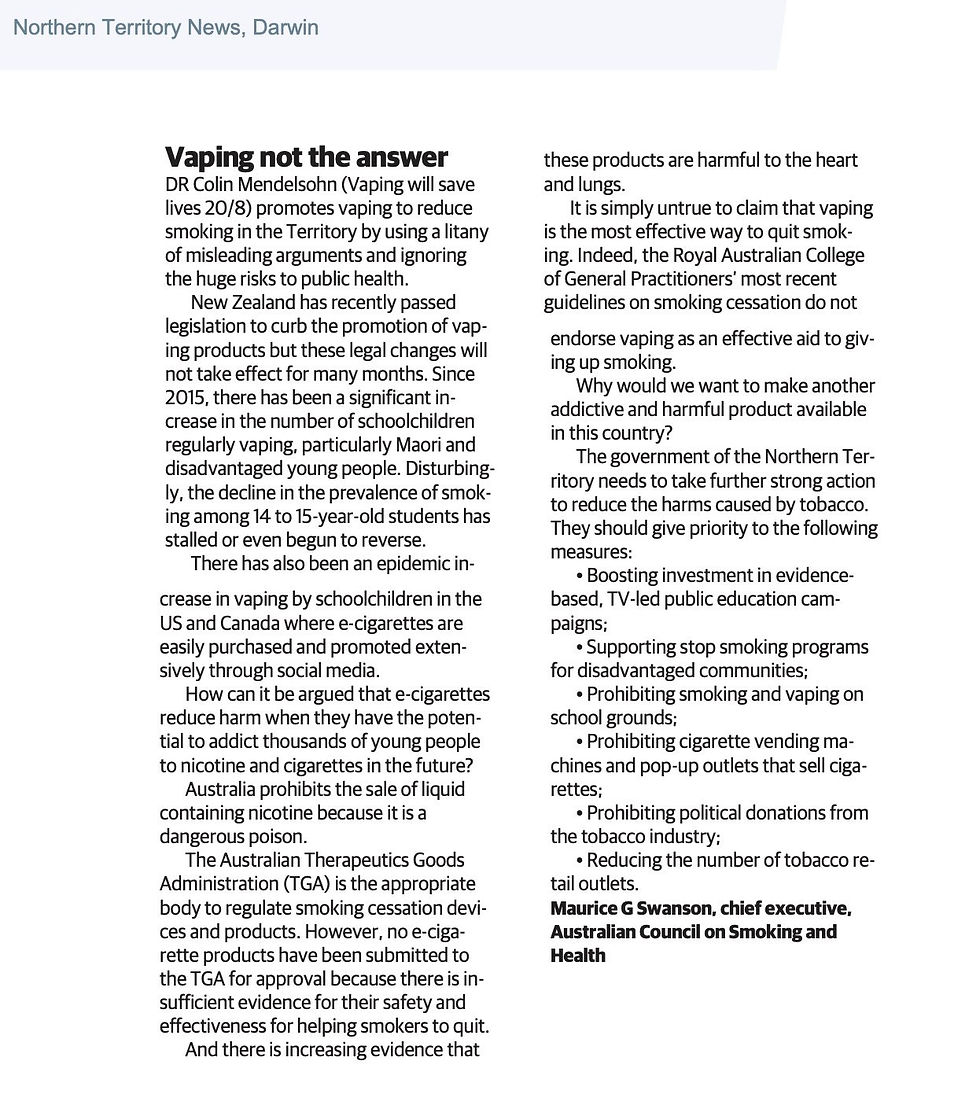 Northern Territory News, Darwin

Vaping not the answer

DR Colin Mendelsohn (Vaping will save lives 20/8) promotes vaping to reduce smoking in the Territory by using a litany of misleading arguments and ignoring the huge risks to public health.

New Zealand has recently passed legislation to curb the promotion of vaping products but these legal changes will not take effect for many months. Since 2015, there has been a significant increase in the number of schoolchildren regularly vaping, particularly Maori and disadvantaged young people. Disturbingly, the decline in the prevalence of smoking among 14 to 15-year-old students has stalled or even begun to reverse.

There has also been an epidemic increase in vaping by schoolchildren in the US and Canada where e-cigarettes are easily purchased and promoted extensively through social media.

How can it be argued that e-cigarettes reduce harm when they have the potential to addict thousands of young people to nicotine and cigarettes in the future?

Australia prohibits the sale of liquid containing nicotine because it is a dangerous poison.

The Australian Therapeutics Goods Administration (TGA) is the appropriate body to regulate smoking cessation devices and products. However, no e-cigarette products have been submitted to the TGA for approval because there is insufficient evidence for their safety and effectiveness for helping smokers to quit.

And there is increasing evidence that these products are harmful to the heart and lungs.

It is simply untrue to claim that vaping is the most effective way to quit smoking. Indeed, the Royal Australian College of General Practitioners' most recent guidelines on smoking cessation do not endorse vaping as an effective aid to giving up smoking.

Why would we want to make another addictive and harmful product available in this country?

The government of the Northern Territory needs to take further strong action to reduce the harms caused by tobacco. They should give priority to the following measures:

• Boosting investment in evidence-based, TV-led public education campaigns;

• Supporting stop smoking programs for disadvantaged communities;

• Prohibiting smoking and vaping on school grounds;

• Prohibiting cigarette vending machines and pop-up outlets that sell cigarettes;

• Prohibiting political donations from the tobacco industry;

• Reducing the number of tobacco retail outlets.

Maurice G Swanson, chief executive, Australian Council on Smoking and Health